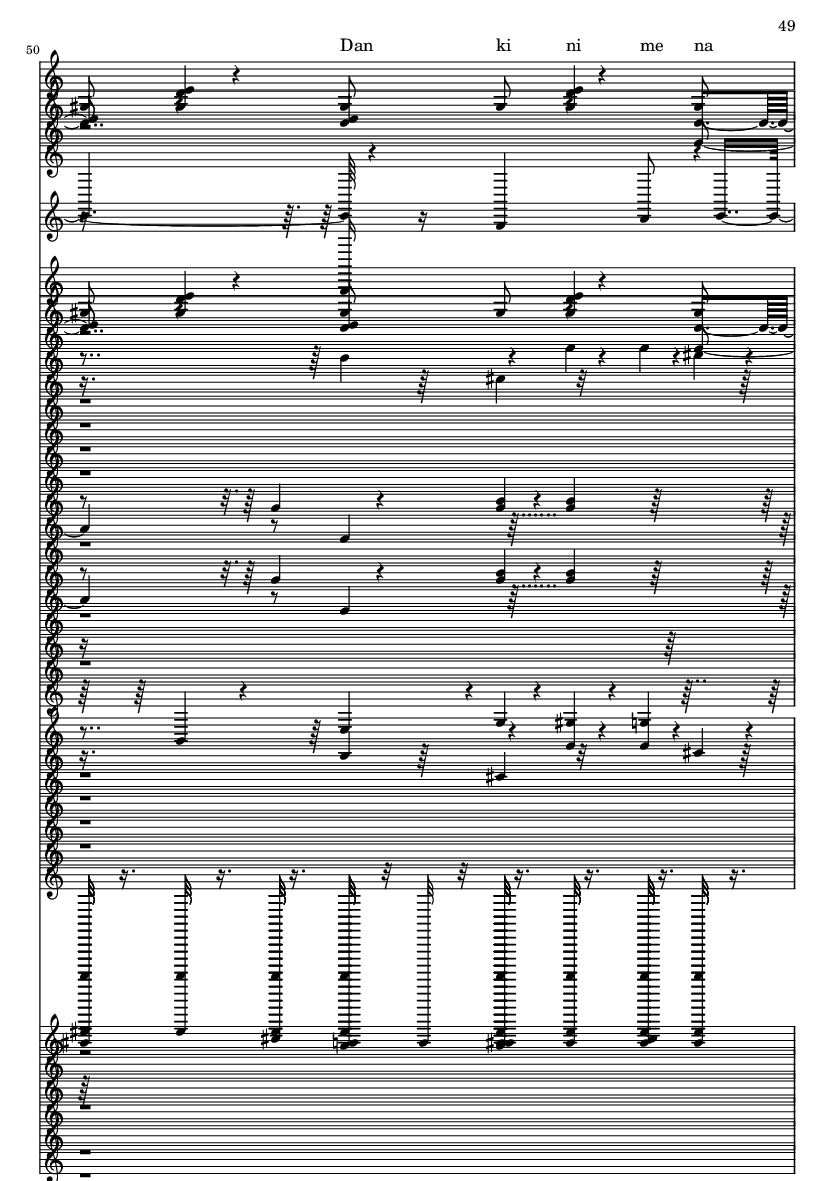 49

50

Dan ki ni me na